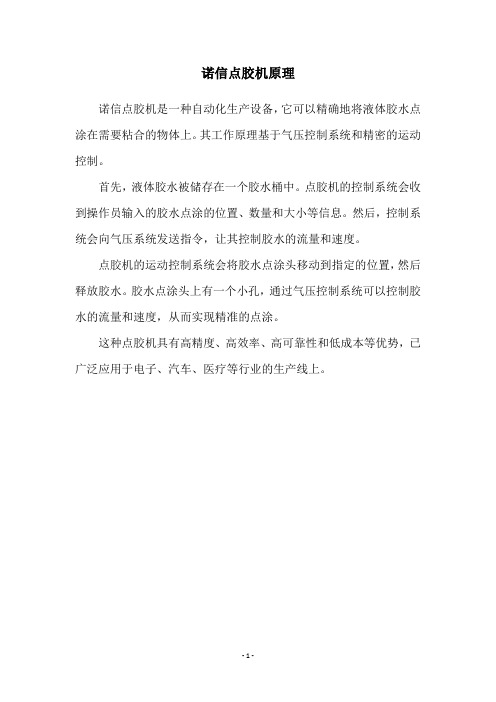 诺信点胶机原理

诺信点胶机是一种自动化生产设备，它可以精确地将液体胶水点涂在需要粘合的物体上。其工作原理基于气压控制系统和精密的运动控制。

首先，液体胶水被储存在一个胶水桶中。点胶机的控制系统会收到操作员输入的胶水点涂的位置、数量和大小等信息。然后，控制系统会向气压系统发送指令，让其控制胶水的流量和速度。

点胶机的运动控制系统会将胶水点涂头移动到指定的位置，然后释放胶水。胶水点涂头上有一个小孔，通过气压控制系统可以控制胶水的流量和速度，从而实现精准的点涂。

这种点胶机具有高精度、高效率、高可靠性和低成本等优势，已广泛应用于电子、汽车、医疗等行业的生产线上。

- 1 -